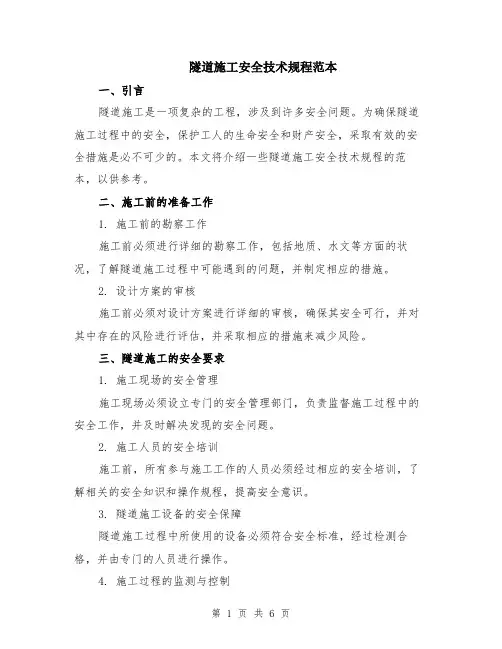 隧道施工安全技术规程范本

一、引言

隧道施工是一项复杂的工程，涉及到许多安全问题。为确保隧道施工过程中的安全，保护工人的生命安全和财产安全，采取有效的安全措施是必不可少的。本文将介绍一些隧道施工安全技术规程的范本，以供参考。

二、施工前的准备工作

1. 施工前的勘察工作

施工前必须进行详细的勘察工作，包括地质、水文等方面的状况，了解隧道施工过程中可能遇到的问题，并制定相应的措施。

2. 设计方案的审核

施工前必须对设计方案进行详细的审核，确保其安全可行，并对其中存在的风险进行评估，并采取相应的措施来减少风险。

三、隧道施工的安全要求

1. 施工现场的安全管理

施工现场必须设立专门的安全管理部门，负责监督施工过程中的安全工作，并及时解决发现的安全问题。

2. 施工人员的安全培训

施工前，所有参与施工工作的人员必须经过相应的安全培训，了解相关的安全知识和操作规程，提高安全意识。

3. 隧道施工设备的安全保障

隧道施工过程中所使用的设备必须符合安全标准，经过检测合格，并由专门的人员进行操作。

4. 施工过程的监测与控制

第 1 页 共 6 页